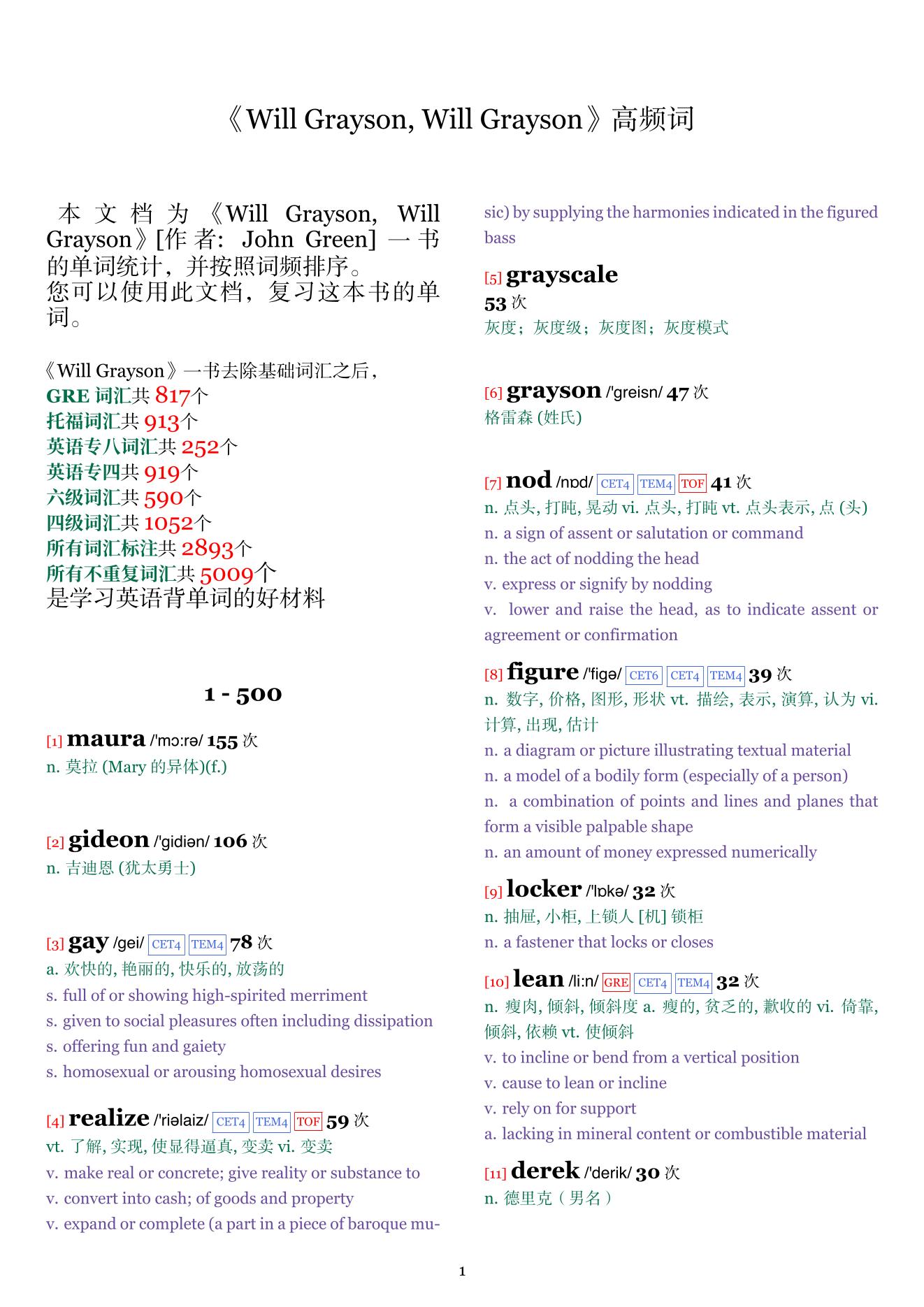 《Will Grayson, Will Grayson》高频词

本文档为《Will Grayson, Will Grayson》[作者: John Green] 一书的单词统计，并按照词频排序。
您可以使用此文档，复习这本书的单词。

《Will Grayson》一书去除基础词汇之后，
GRE 词汇共 817个
托福词汇共 913个
英语专八词汇共 252个
英语专四共 919个
六级词汇共 590个
四级词汇共 1052个
所有词汇标注共 2893个
所有不重复词汇共 5009个
是学习英语背单词的好材料

1 - 500

[1] maura /'mɔ:rə/ 155 次
n. 莫拉 (Mary 的异体)(f.)

[2] gideon /'gidiən/ 106 次
n. 吉迪恩 (犹太勇士)

[3] gay /gei/ CET4 TEM4 78 次
a. 欢快的, 艳丽的, 快乐的, 放荡的
s. full of or showing high-spirited merriment
s. given to social pleasures often including dissipation
s. offering fun and gaiety
s. homosexual or arousing homosexual desires

[4] realize /'riəlaiz/ CET4 TEM4 TOF 59 次
vt. 了解, 实现, 使显得逼真, 变卖 vi. 变卖
v. make real or concrete; give reality or substance to
v. convert into cash; of goods and property
v. expand or complete (a part in a piece of baroque music) by supplying the harmonies indicated in the figured bass

[5] grayscale
53 次
灰度；灰度级；灰度图；灰度模式

[6] grayson /'greisn/ 47 次
格雷森 (姓氏)

[7] nod /nɒd/ CET4 TEM4 TOF 41 次
n. 点头, 打盹, 晃动 vi. 点头, 打盹 vt. 点头表示, 点 (头)
n. a sign of assent or salutation or command
n. the act of nodding the head
v. express or signify by nodding
v. lower and raise the head, as to indicate assent or agreement or confirmation

[8] figure /'figə/ CET6 CET4 TEM4 39 次
n. 数字, 价格, 图形, 形状 vt. 描绘, 表示, 演算, 认为 vi. 计算, 出现, 估计
n. a diagram or picture illustrating textual material
n. a model of a bodily form (especially of a person)
n. a combination of points and lines and planes that form a visible palpable shape
n. an amount of money expressed numerically

[9] locker /'lɒkə/ 32 次
n. 抽屉, 小柜, 上锁人 [机] 锁柜
n. a fastener that locks or closes

[10] lean /li:n/ GRE CET4 TEM4 32 次
n. 瘦肉, 倾斜, 倾斜度 a. 瘦的, 贫乏的, 歉收的 vi. 倚靠, 倾斜, 依赖 vt. 使倾斜
v. to incline or bend from a vertical position
v. cause to lean or incline
v. rely on for support
a. lacking in mineral content or combustible material

[11] derek /'derik/ 30 次
n. 德里克（男名）

1